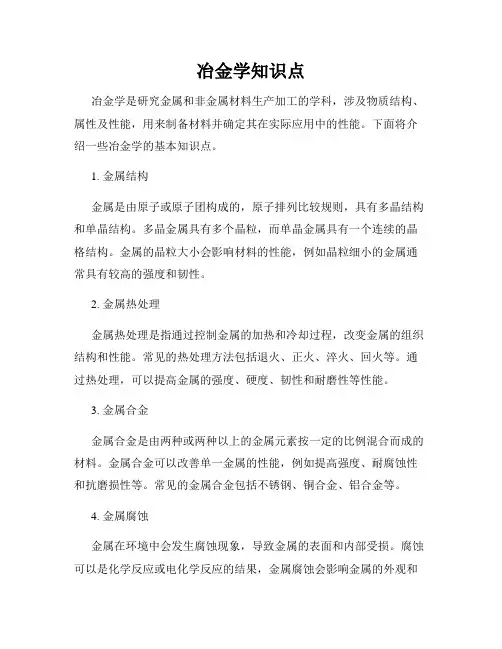 冶金学知识点

冶金学是研究金属和非金属材料生产加工的学科，涉及物质结构、属性及性能，用来制备材料并确定其在实际应用中的性能。下面将介绍一些冶金学的基本知识点。

1. 金属结构

金属是由原子或原子团构成的，原子排列比较规则，具有多晶结构和单晶结构。多晶金属具有多个晶粒，而单晶金属具有一个连续的晶格结构。金属的晶粒大小会影响材料的性能，例如晶粒细小的金属通常具有较高的强度和韧性。

2. 金属热处理

金属热处理是指通过控制金属的加热和冷却过程，改变金属的组织结构和性能。常见的热处理方法包括退火、正火、淬火、回火等。通过热处理，可以提高金属的强度、硬度、韧性和耐磨性等性能。

3. 金属合金

金属合金是由两种或两种以上的金属元素按一定的比例混合而成的材料。金属合金可以改善单一金属的性能，例如提高强度、耐腐蚀性和抗磨损性等。常见的金属合金包括不锈钢、铜合金、铝合金等。

4. 金属腐蚀

金属在环境中会发生腐蚀现象，导致金属的表面和内部受损。腐蚀可以是化学反应或电化学反应的结果，金属腐蚀会影响金属的外观和